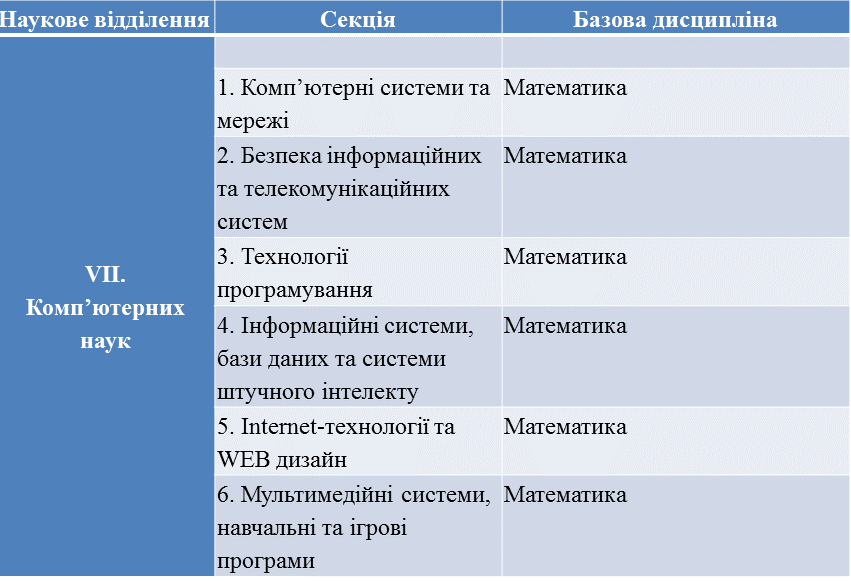 | Наукове відділення | Секція | Базова дисципліна |
|---|---|---|
| VII. Комп’ютерних наук | | |
| | 1. Комп’ютерні системи та мережі | Математика |
| | 2. Безпека інформаційних та телекомунікаційних систем | Математика |
| | 3. Технології програмування | Математика |
| | 4. Інформаційні системи, бази даних та системи штучного інтелекту | Математика |
| | 5. Internet-технології та WEB дизайн | Математика |
| | 6. Мультимедійні системи, навчальні та ігрові програми | Математика |